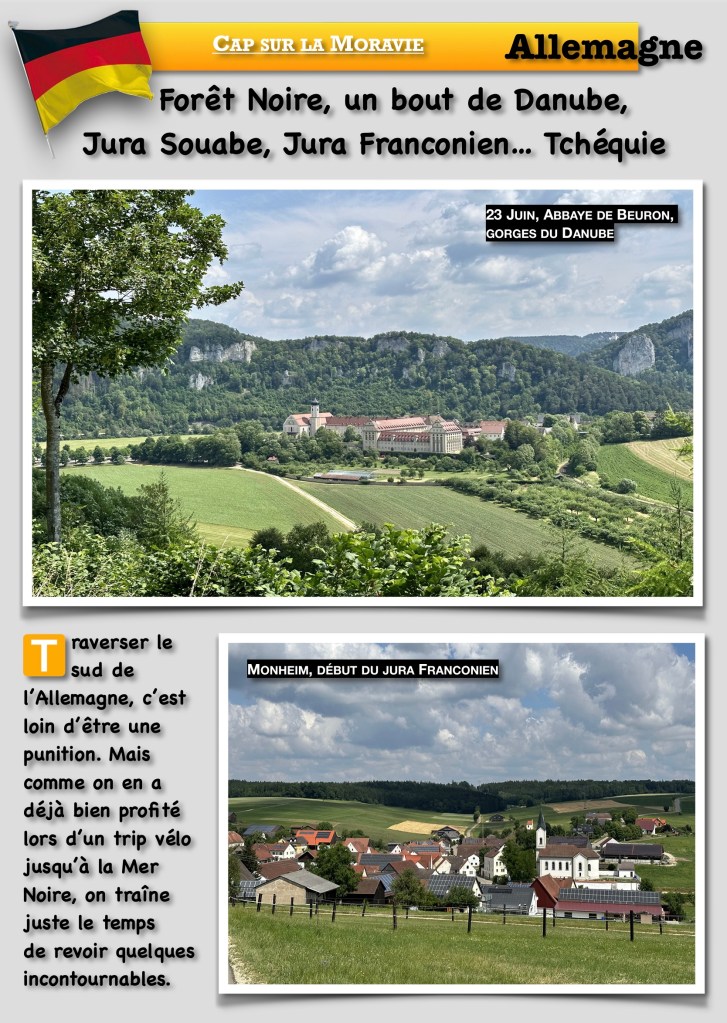 Cap sur la Moravie

Allemagne

Forêt Noire, un bout de Danube, Jura Souabe, Jura Franconien... Tchéquie

23 Juin, Abbaye de Beuron, gorges du Danube

Traverser le sud de l'Allemagne, c'est loin d'être une punition. Mais comme on en a déjà bien profité lors d'un trip vélo jusqu'à la Mer Noire, on traîne juste le temps de revoir quelques incontournables.

Monheim, début du jura Franconien